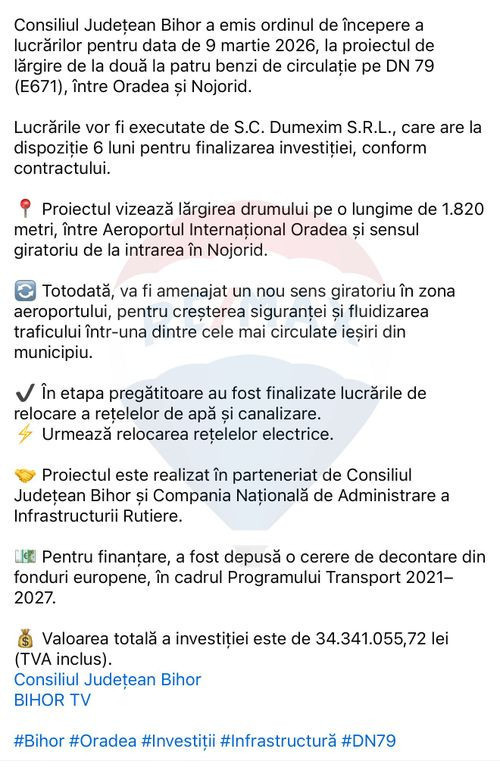 Consiliul Județean Bihor a emis ordinul de începere a lucrărilor pentru data de 9 martie 2026, la proiectul de lărgire de la două la patru benzi de circulație pe DN 79 (E671), între Oradea și Nojorid.

Lucrările vor fi executate de S.C. Dumexim S.R.L., care are la dispoziție 6 luni pentru finalizarea investiției, conform contractului.

📍 Proiectul vizează lărgirea drumului pe o lungime de 1.820 metri, între Aeroportul Internațional Oradea și sensul giratoriu de la intrarea în Nojorid.

🔄 Totodată, va fi amenajat un nou sens giratoriu în zona aeroportului, pentru creșterea siguranței și fluidizarea traficului într-una dintre cele mai circulate ieșiri din municipiu.

✔️ În etapa pregătitoare au fost finalizate lucrările de relocare a rețelelor de apă și canalizare.
⚡ Urmează relocarea rețelelor electrice.

🤝 Proiectul este realizat în parteneriat de Consiliul Județean Bihor și Compania Națională de Administrare a Infrastructurii Rutiere.

💶 Pentru finanțare, a fost depusă o cerere de decontare din fonduri europene, în cadrul Programului Transport 2021–2027.

💰 Valoarea totală a investiției este de 34.341.055,72 lei (TVA inclus).
Consiliul Județean Bihor
BIHOR TV

#Bihor #Oradea #Investiții #Infrastructură #DN79